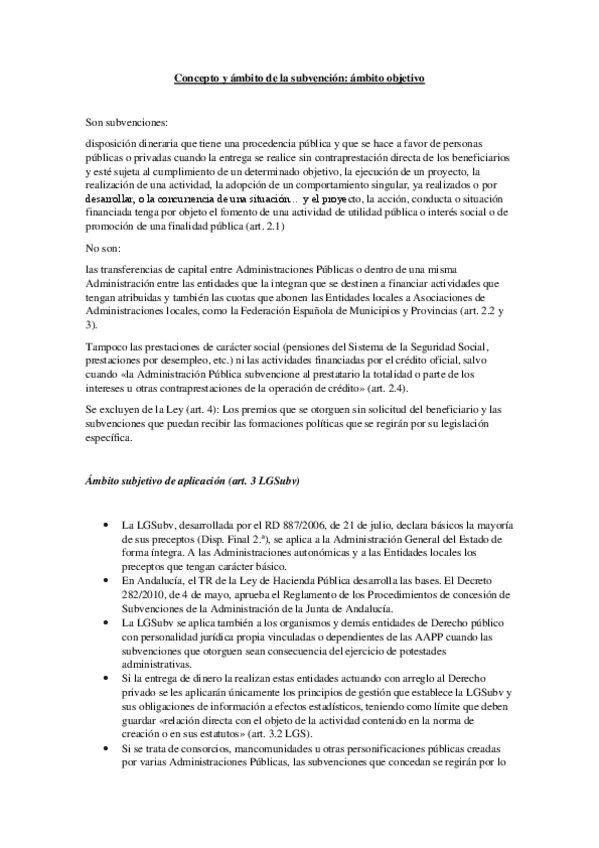 Concepto y ámbito de la subvención: ámbito objetivo

Son subvenciones:

disposición dineraria que tiene una procedencia pública y que se hace a favor de personas públicas o privadas cuando la entrega se realice sin contraprestación directa de los beneficiarios y esté sujeta al cumplimiento de un determinado objetivo, la ejecución de un proyecto, la realización de una actividad, la adopción de un comportamiento singular, ya realizados o por desarrollar, o la concurrencia de una situación… y el proyecto, la acción, conducta o situación financiada tenga por objeto el fomento de una actividad de utilidad pública o interés social o de promoción de una finalidad pública (art. 2.1)

No son:

las transferencias de capital entre Administraciones Públicas o dentro de una misma Administración entre las entidades que la integran que se destinen a financiar actividades que tengan atribuidas y también las cuotas que abonen las Entidades locales a Asociaciones de Administraciones locales, como la Federación Española de Municipios y Provincias (art. 2.2 y 3).

Tampoco las prestaciones de carácter social (pensiones del Sistema de la Seguridad Social, prestaciones por desempleo, etc.) ni las actividades financiadas por el crédito oficial, salvo cuando «la Administración Pública subvencione al prestatario la totalidad o parte de los intereses u otras contraprestaciones de la operación de crédito» (art. 2.4).

Se excluyen de la Ley (art. 4): Los premios que se otorguen sin solicitud del beneficiario y las subvenciones que puedan recibir las formaciones políticas que se regirán por su legislación específica.

Ámbito subjetivo de aplicación (art. 3 LGSubv)

• La LGSubv, desarrollada por el RD 887/2006, de 21 de julio, declara básicos la mayoría de sus preceptos (Disp. Final 2.ª), se aplica a la Administración General del Estado de forma íntegra. A las Administraciones autonómicas y a las Entidades locales los preceptos que tengan carácter básico.
• En Andalucía, el TR de la Ley de Hacienda Pública desarrolla las bases. El Decreto 282/2010, de 4 de mayo, aprueba el Reglamento de los Procedimientos de concesión de Subvenciones de la Administración de la Junta de Andalucía.
• La LGSubv se aplica también a los organismos y demás entidades de Derecho público con personalidad jurídica propia vinculadas o dependientes de las AAPP cuando las subvenciones que otorguen sean consecuencia del ejercicio de potestades administrativas.
• Si la entrega de dinero la realizan estas entidades actuando con arreglo al Derecho privado se les aplicarán únicamente los principios de gestión que establece la LGSubv y sus obligaciones de información a efectos estadísticos, teniendo como límite que deben guardar «relación directa con el objeto de la actividad contenido en la norma de creación o en sus estatutos» (art. 3.2 LGS).
• Si se trata de consorcios, mancomunidades u otras personificaciones públicas creadas por varias Administraciones Públicas, las subvenciones que concedan se regirán por lo